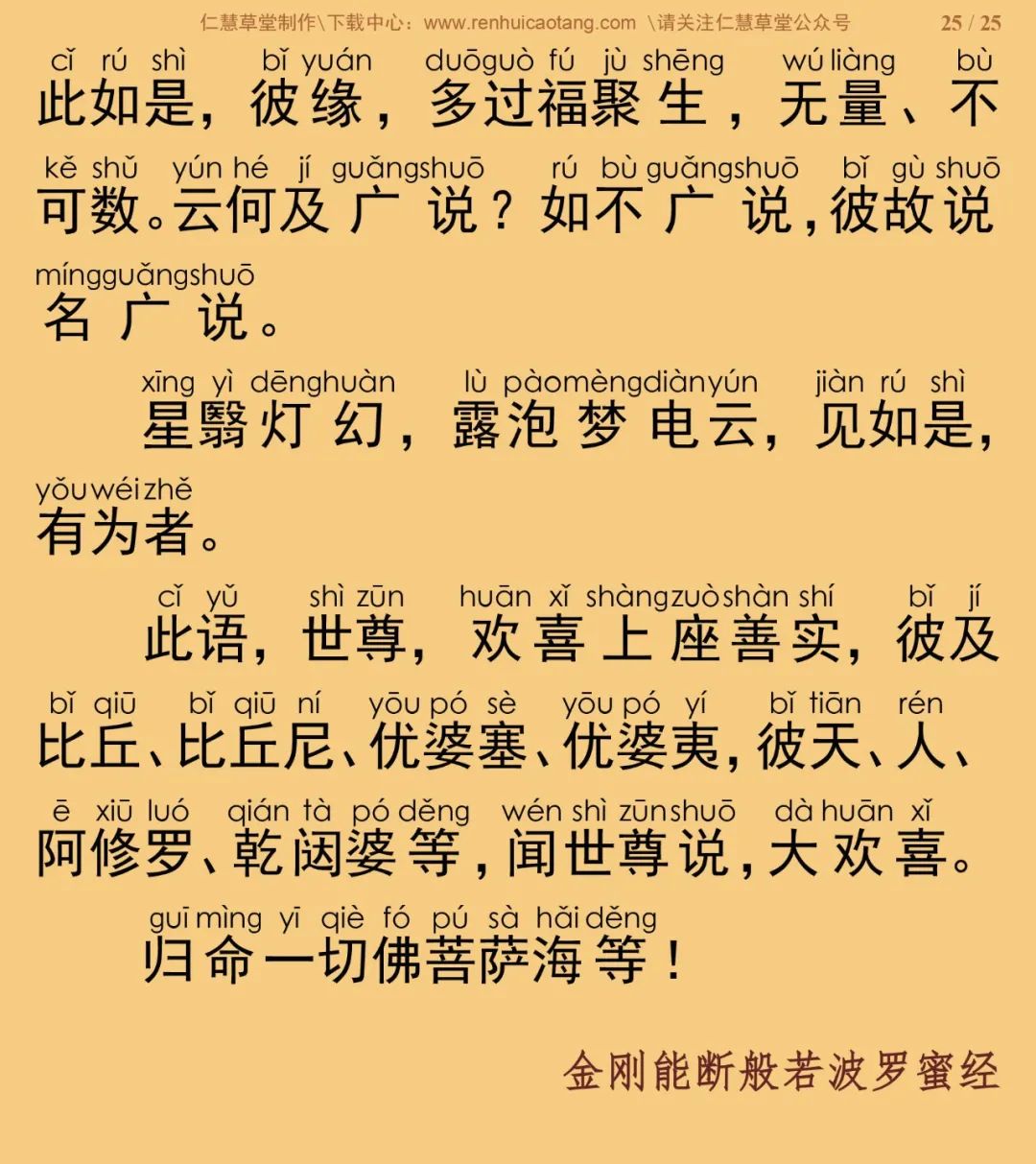 仁慧草堂制作\下载中心：www.renhuicaotang.com \请关注仁慧草堂公众号 25 / 25

cǐ rú shì bǐ yuán duōguò fú jù shēng wú liàng bù
此如是，彼缘，多过福聚生，无量、不

kě shǔ yún hé jí guǎngshuō rú bù guǎngshuō bǐ gù shuō
可数。云何及广说？如不广说，彼故说

míngguǎngshuō
名广说。

xīng yì dēnghuàn lù pàomèngdiànyún jiàn rú shì
星翳灯幻，露泡梦电云，见如是，

yǒuwéizhě
有为者。

cǐ yǔ shì zūn huān xǐ shàngzuòshàn shí bǐ jí
此语，世尊，欢喜上座善实，彼及

bǐ qiū bǐ qiū ní yōu pó sè yōu pó yí bǐ tiān rén
比丘、比丘尼、优婆塞、优婆夷，彼天、人、

ē xiū luó qián tà pó děng wén shì zūnshuō dà huān xǐ
阿修罗、乾闼婆等，闻世尊说，大欢喜。

guī mìng yī qiè fó pú sà hǎi děng
归命一切佛菩萨海等！

金刚能断般若波罗蜜经